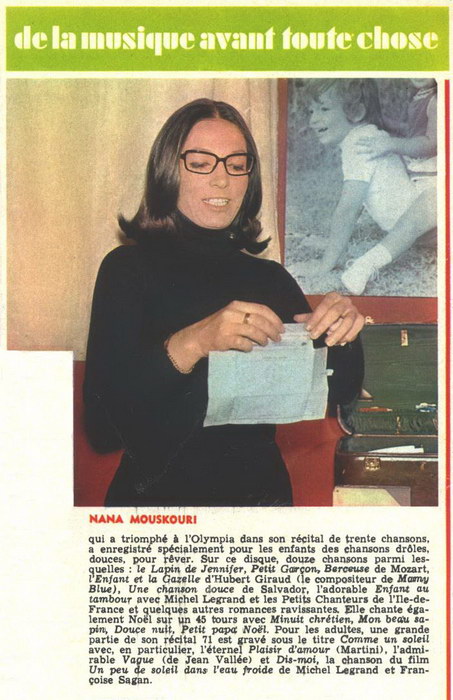 de la musique avant toute chose

NANA MOUSKOURI

qui a triomphé à l'Olympia dans son récital de trente chansons, a enregistré spécialement pour les enfants des chansons drôles, douces, pour rêver. Sur ce disque, douze chansons parmi lesquelles : le Lapin de Jennifer, Petit Garçon, Berceuse de Mozart, l'Enfant et la Gazelle d'Hubert Giraud (le compositeur de Mamy Blue), Une chanson douce de Salvador, l'adorable Enfant au tambour avec Michel Legrand et les Petits Chanteurs de l'Ile-de-France et quelques autres romances ravissantes. Elle chante également Noël sur un 45 tours avec Minuit chrétien, Mon beau sapin, Douce nuit, Petit papa Noël. Pour les adultes, une grande partie de son récital 71 est gravé sous le titre Comme un soleil avec, en particulier, l'éternel Plaisir d'amour (Martini), l'admirable Vague (de Jean Vallée) et Dis-moi, la chanson du film Un peu de soleil dans l'eau froide de Michel Legrand et Françoise Sagan.